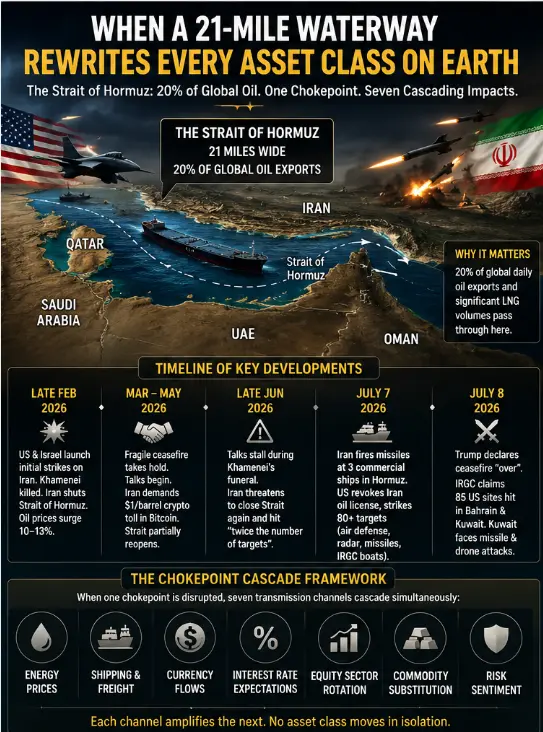 WHEN A 21-MILE WATERWAY
REWRITES EVERY ASSET CLASS ON EARTH

The Strait of Hormuz: 20% of Global Oil. One Chokepoint. Seven Cascading Impacts.

THE STRAIT OF HORMUZ
21 MILES WIDE
20% OF GLOBAL OIL EXPORTS

IRAN

QATAR

Strait of Hormuz

SAUDI ARABIA

UAE

OMAN

WHY IT MATTERS
20% of global daily oil exports and significant LNG volumes pass through here.

TIMELINE OF KEY DEVELOPMENTS

LATE FEB 2026
US & Israel launch initial strikes on Iran. Khamenei killed. Iran shuts Strait of Hormuz. Oil prices surge 10–13%.

MAR – MAY 2026
Fragile ceasefire takes hold. Talks begin. Iran demands $1/barrel crypto toll in Bitcoin. Strait partially reopens.

LATE JUN 2026
Talks stall during Khamenei's funeral. Iran threatens to close Strait again and hit "twice the number of targets".

JULY 7 2026
Iran fires missiles at 3 commercial ships in Hormuz. US revokes Iran oil license, strikes 80+ targets (air defense, radar, missiles, IRGC boats).

JULY 8 2026
Trump declares ceasefire "over". IRGC claims 85 US sites hit in Bahrain & Kuwait. Kuwait faces missile & drone attacks.

THE CHOKEPOINT CASCADE FRAMEWORK
When one chokepoint is disrupted, seven transmission channels cascade simultaneously:

ENERGY PRICES
SHIPPING & FREIGHT
CURRENCY FLOWS
INTEREST RATE EXPECTATIONS
EQUITY SECTOR ROTATION
COMMODITY SUBSTITUTION
RISK SENTIMENT

Each channel amplifies the next. No asset class moves in isolation.